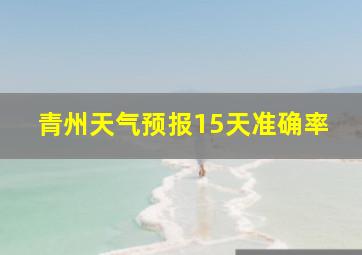 青州天气预报15天准确率